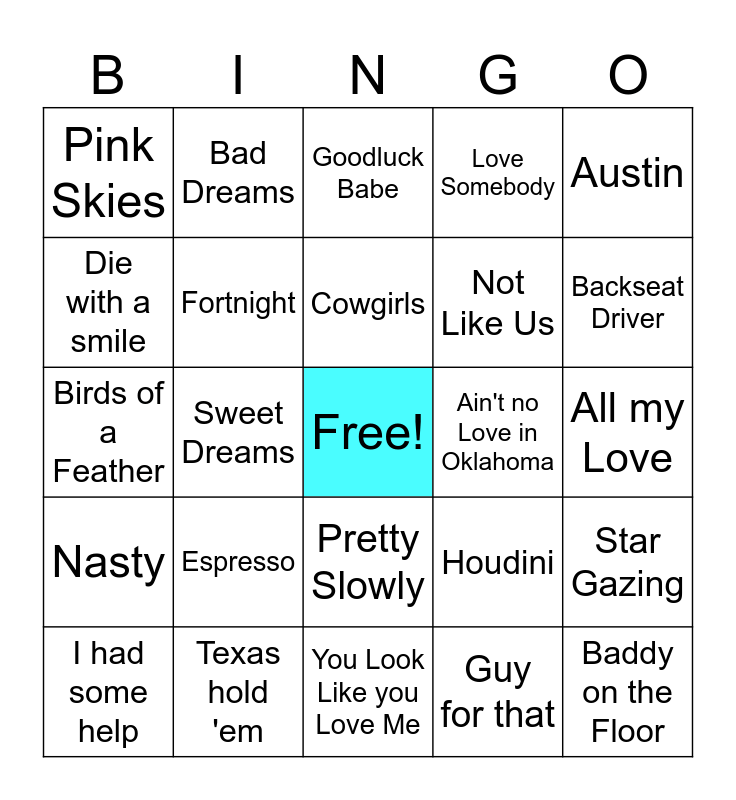 | B | I | N | G | O |
|---|---|---|---|---|
| Pink Skies | Bad Dreams | Goodluck Babe | Love Somebody | Austin |
| Die with a smile | Fortnight | Cowgirls | Not Like Us | Backseat Driver |
| Birds of a Feather | Sweet Dreams | Free! | Ain't no Love in Oklahoma | All my Love |
| Nasty | Espresso | Pretty Slowly | Houdini | Star Gazing |
| I had some help | Texas hold 'em | You Look Like you Love Me | Guy for that | Baddy on the Floor |